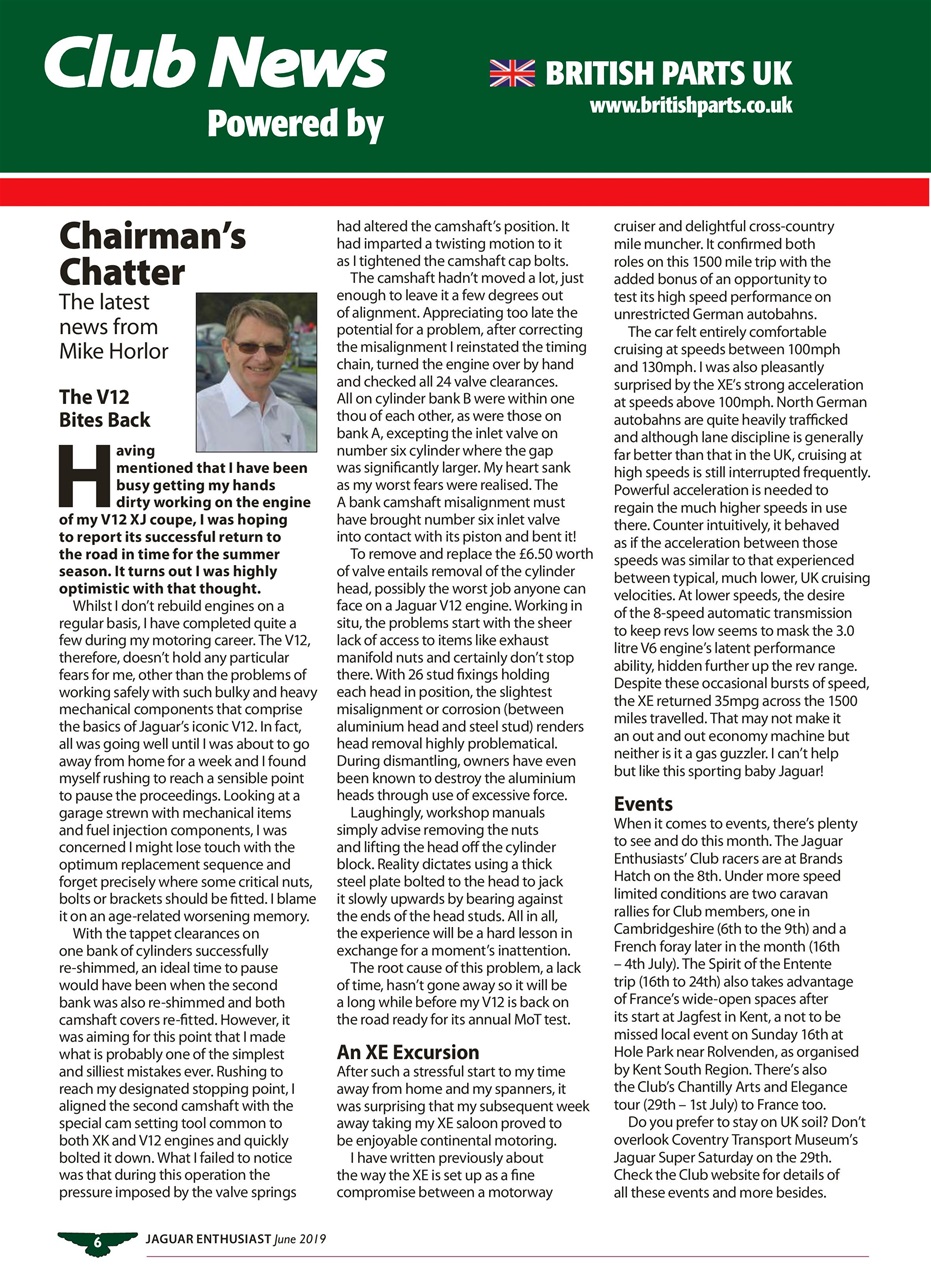 Club News Powered by

BRITISH PARTS UK
www.britishparts.co.uk

Chairman's Chatter

The latest news from Mike Horlor

The V12 Bites Back

Having mentioned that I have been busy getting my hands dirty working on the engine of my V12 XJ coupe, I was hoping to report its successful return to the road in time for the summer season. It turns out I was highly optimistic with that thought.

Whilst I don't rebuild engines on a regular basis, I have completed quite a few during my motoring career. The V12, therefore, doesn't hold any particular fears for me, other than the problems of working safely with such bulky and heavy mechanical components that comprise the basics of Jaguar's iconic V12. In fact, all was going well until I was about to go away from home for a week and I found myself rushing to reach a sensible point to pause the proceedings. Looking at a garage strewn with mechanical items and fuel injection components, I was concerned I might lose touch with the optimum replacement sequence and forget precisely where some critical nuts, bolts or brackets should be fitted. I blame it on an age-related worsening memory.

With the tappet clearances on one bank of cylinders successfully re-shimmed, an ideal time to pause would have been when the second bank was also re-shimmed and both camshaft covers re-fitted. However, it was aiming for this point that I made what is probably one of the simplest and silliest mistakes ever. Rushing to reach my designated stopping point, I aligned the second camshaft with the special cam setting tool common to both XK and V12 engines and quickly bolted it down. What I failed to notice was that during this operation the pressure imposed by the valve springs had altered the camshaft's position. It had imparted a twisting motion to it as I tightened the camshaft cap bolts.

The camshaft hadn't moved a lot, just enough to leave it a few degrees out of alignment. Appreciating too late the potential for a problem, after correcting the misalignment I reinstated the timing chain, turned the engine over by hand and checked all 24 valve clearances. All on cylinder bank B were within one thou of each other, as were those on bank A, excepting the inlet valve on number six cylinder where the gap was significantly larger. My heart sank as my worst fears were realised. The A bank camshaft misalignment must have brought number six inlet valve into contact with its piston and bent it!

To remove and replace the £6.50 worth of valve entails removal of the cylinder head, possibly the worst job anyone can face on a Jaguar V12 engine. Working in situ, the problems start with the sheer lack of access to items like exhaust manifold nuts and certainly don't stop there. With 26 stud fixings holding each head in position, the slightest misalignment or corrosion (between aluminium head and steel stud) renders head removal highly problematical. During dismantling, owners have even been known to destroy the aluminium heads through use of excessive force.

Laughingly, workshop manuals simply advise removing the nuts and lifting the head off the cylinder block. Reality dictates using a thick steel plate bolted to the head to jack it slowly upwards by bearing against the ends of the head studs. All in all, the experience will be a hard lesson in exchange for a moment's inattention.

The root cause of this problem, a lack of time, hasn't gone away so it will be a long while before my V12 is back on the road ready for its annual MoT test.

An XE Excursion
After such a stressful start to my time away from home and my spanners, it was surprising that my subsequent week away taking my XE saloon proved to be enjoyable continental motoring.

I have written previously about the way the XE is set up as a fine compromise between a motorway cruiser and delightful cross-country mile muncher. It confirmed both roles on this 1500 mile trip with the added bonus of an opportunity to test its high speed performance on unrestricted German autobahns.

The car felt entirely comfortable cruising at speeds between 100mph and 130mph. I was also pleasantly surprised by the XE's strong acceleration at speeds above 100mph. North German autobahns are quite heavily trafficked and although lane discipline is generally far better than that in the UK, cruising at high speeds is still interrupted frequently. Powerful acceleration is needed to regain the much higher speeds in use there. Counter intuitively, it behaved as if the acceleration between those speeds was similar to that experienced between typical, much lower, UK cruising velocities. At lower speeds, the desire of the 8-speed automatic transmission to keep revs low seems to mask the 3.0 litre V6 engine's latent performance ability, hidden further up the rev range. Despite these occasional bursts of speed, the XE returned 35mpg across the 1500 miles travelled. That may not make it an out and out economy machine but neither is it a gas guzzler. I can't help but like this sporting baby Jaguar!

Events
When it comes to events, there's plenty to see and do this month. The Jaguar Enthusiasts' Club racers are at Brands Hatch on the 8th. Under more speed limited conditions are two caravan rallies for Club members, one in Cambridgeshire (6th to the 9th) and a French foray later in the month (16th – 4th July). The Spirit of the Entente trip (16th to 24th) also takes advantage of France's wide-open spaces after its start at Jagfest in Kent, a not to be missed local event on Sunday 16th at Hole Park near Rolvenden, as organised by Kent South Region. There's also the Club's Chantilly Arts and Elegance tour (29th – 1st July) to France too.

Do you prefer to stay on UK soil? Don't overlook Coventry Transport Museum's Jaguar Super Saturday on the 29th. Check the Club website for details of all these events and more besides.

6 JAGUAR ENTHUSIAST June 2019